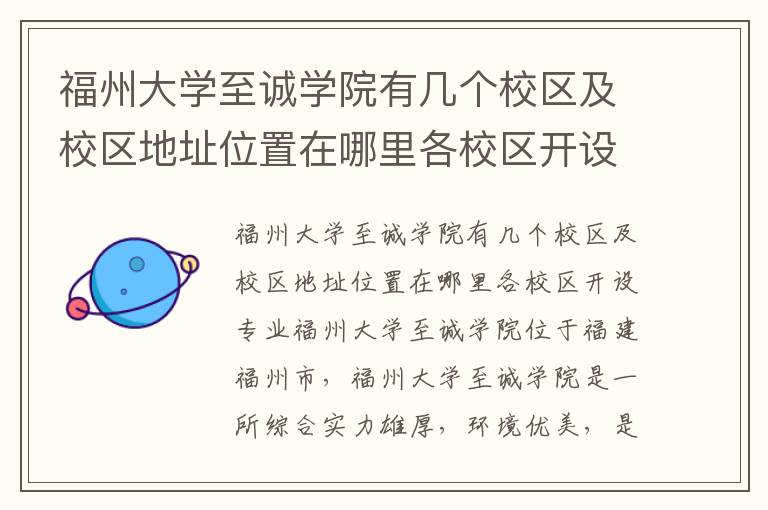 福州大学至诚学院有几个校区及校区地址位置在哪里各校区开设

福州大学至诚学院有几个校区及校区地址位置在哪里各校区开设专业福州大学至诚学院位于福建福州市，福州大学至诚学院是一所综合实力雄厚，环境优美，是